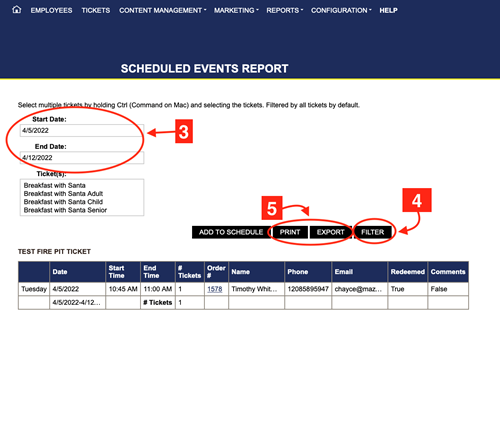 EMPLOYEES TICKETS CONTENT MANAGEMENT MARKETING REPORTS CONFIGURATION HELP

SCHEDULED EVENTS REPORT

Select multiple tickets by holding Ctrl (Command on Mac) and selecting the tickets. Filtered by all tickets by default.

Start Date:
4/5/2022

3

End Date:
4/12/2022

Ticket(s):
Breakfast with Santa
Breakfast with Santa Adult
Breakfast with Santa Child
Breakfast with Santa Senior

5

4

ADD TO SCHEDULE PRINT EXPORT FILTER

TEST FIRE PIT TICKET

| | Date | Start Time | End Time | # Tickets | Order # | Name | Phone | Email | Redeemed | Comments |
|---|---|---|---|---|---|---|---|---|---|---|
| Tuesday | 4/5/2022 | 10:45 AM | 11:00 AM | 1 | 1578 | Timothy Whit... | 12085895947 | chayce@maz... | True | False |
| | 4/5/2022-4/12... | | # Tickets | 1 | | | | | | |